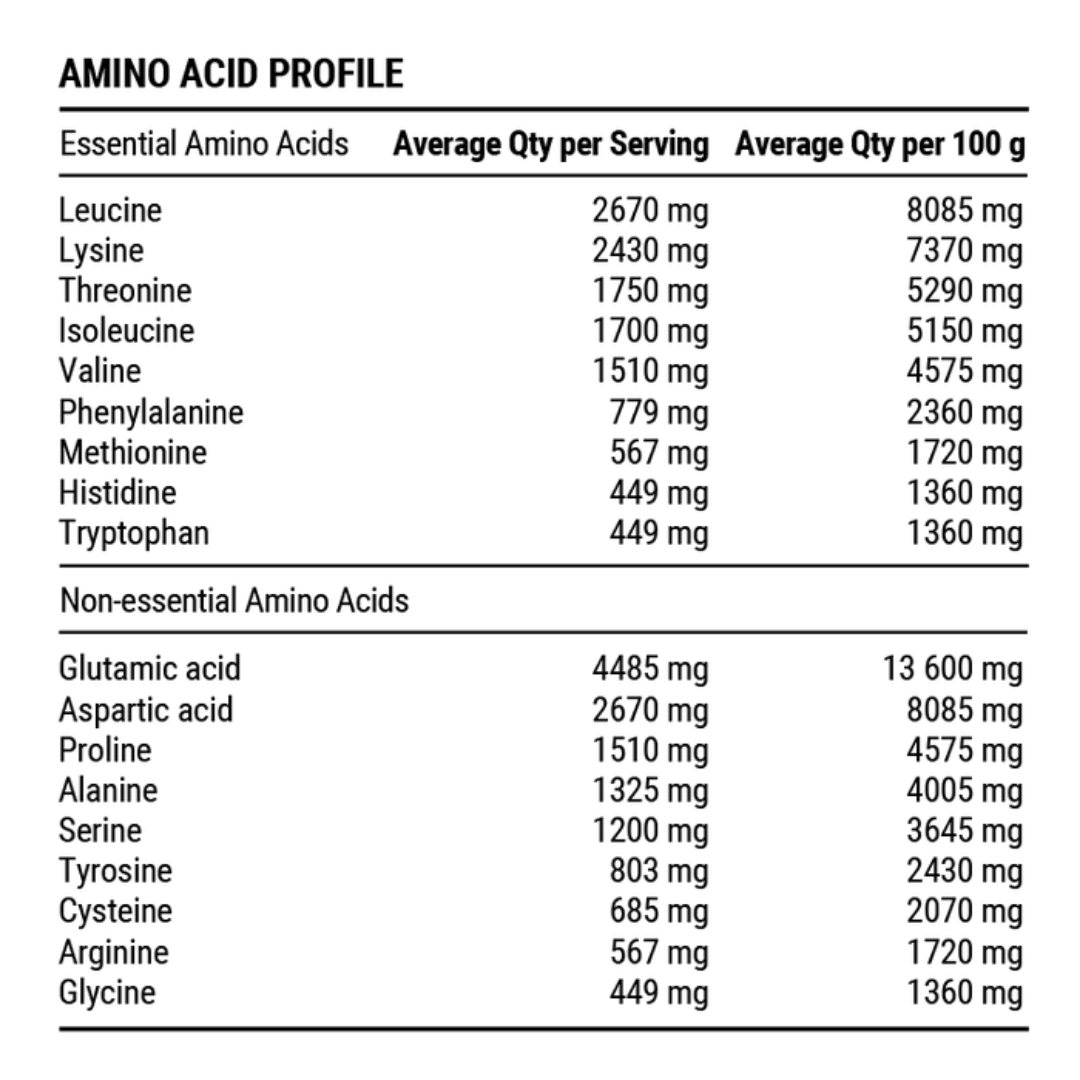 AMINO ACID PROFILE

| Essential Amino Acids | Average Qty per Serving | Average Qty per 100 g |
|---|---|---|
| Leucine | 2670 mg | 8085 mg |
| Lysine | 2430 mg | 7370 mg |
| Threonine | 1750 mg | 5290 mg |
| Isoleucine | 1700 mg | 5150 mg |
| Valine | 1510 mg | 4575 mg |
| Phenylalanine | 779 mg | 2360 mg |
| Methionine | 567 mg | 1720 mg |
| Histidine | 449 mg | 1360 mg |
| Tryptophan | 449 mg | 1360 mg |
| Non-essential Amino Acids | | |
| Glutamic acid | 4485 mg | 13 600 mg |
| Aspartic acid | 2670 mg | 8085 mg |
| Proline | 1510 mg | 4575 mg |
| Alanine | 1325 mg | 4005 mg |
| Serine | 1200 mg | 3645 mg |
| Tyrosine | 803 mg | 2430 mg |
| Cysteine | 685 mg | 2070 mg |
| Arginine | 567 mg | 1720 mg |
| Glycine | 449 mg | 1360 mg |